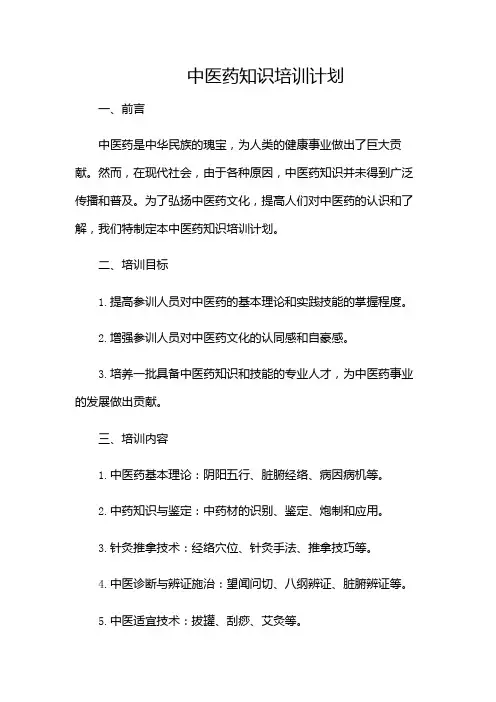 中医药知识培训计划

一、前言

中医药是中华民族的瑰宝，为人类的健康事业做出了巨大贡献。然而，在现代社会，由于各种原因，中医药知识并未得到广泛传播和普及。为了弘扬中医药文化，提高人们对中医药的认识和了解，我们特制定本中医药知识培训计划。

二、培训目标

1. 提高参训人员对中医药的基本理论和实践技能的掌握程度。

2. 增强参训人员对中医药文化的认同感和自豪感。

3. 培养一批具备中医药知识和技能的专业人才，为中医药事业的发展做出贡献。

三、培训内容

1. 中医药基本理论：阴阳五行、脏腑经络、病因病机等。

2. 中药知识与鉴定：中药材的识别、鉴定、炮制和应用。

3. 针灸推拿技术：经络穴位、针灸手法、推拿技巧等。

4. 中医诊断与辨证施治：望闻问切、八纲辨证、脏腑辨证等。

5. 中医适宜技术：拔罐、刮痧、艾灸等。